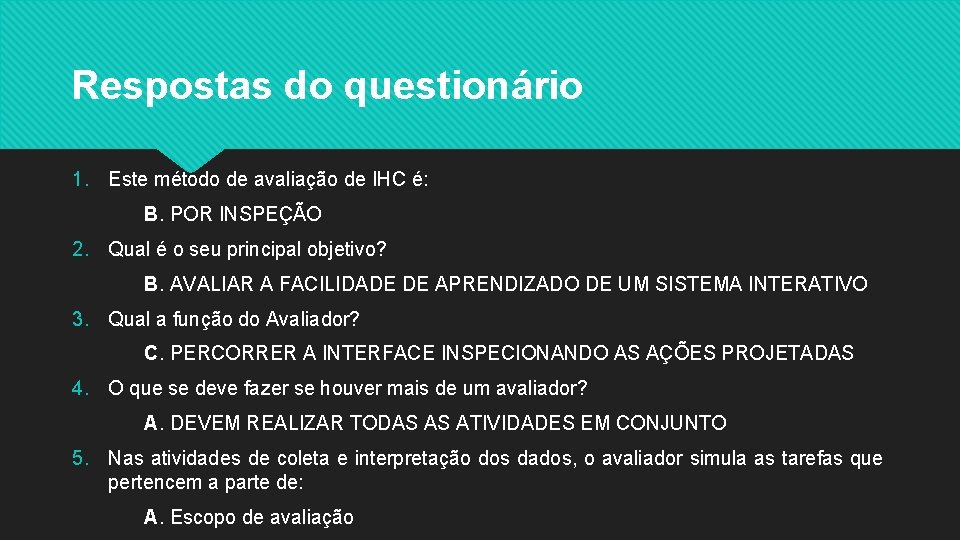 Respostas do questionário

1. Este método de avaliação de IHC é:

B. POR INSPEÇÃO

2. Qual é o seu principal objetivo?

B. AVALIAR A FACILIDADE DE APRENDIZADO DE UM SISTEMA INTERATIVO

3. Qual a função do Avaliador?

C. PERCORRER A INTERFACE INSPECIONANDO AS AÇÕES PROJETADAS

4. O que se deve fazer se houver mais de um avaliador?

A. DEVEM REALIZAR TODAS AS ATIVIDADES EM CONJUNTO

5. Nas atividades de coleta e interpretação dos dados, o avaliador simula as tarefas que pertencem a parte de:

A. Escopo de avaliação